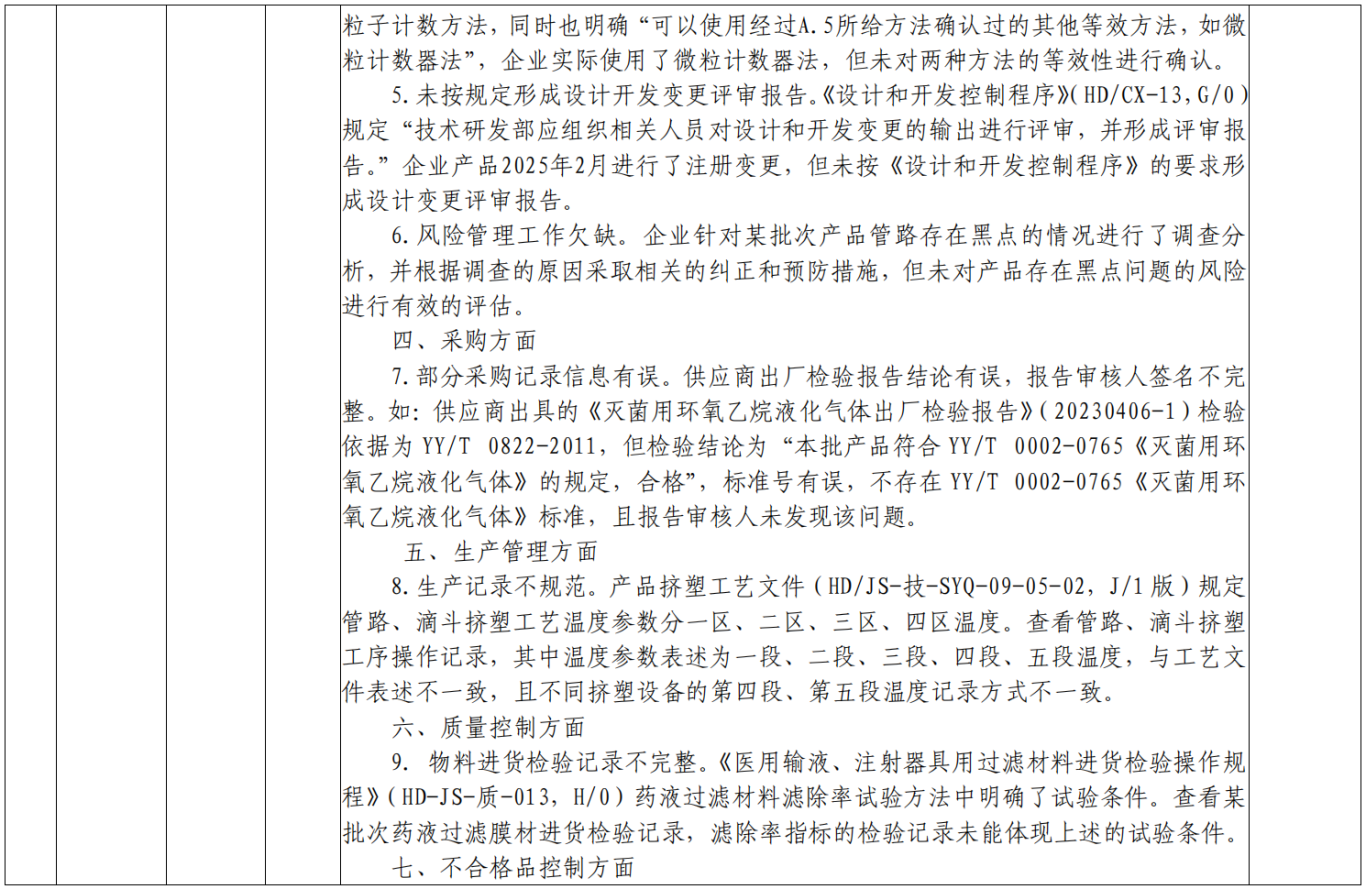 粒子计数方法，同时也明确“可以使用经过A.5所给方法确认过的其他等效方法，如微粒计数器法”，企业实际使用了微粒计数器法，但未对两种方法的等效性进行确认。

5.未按规定形成设计开发变更评审报告。《设计和开发控制程序》(HD/CX-13，G/0)规定“技术研发部应组织相关人员对设计和开发变更的输出进行评审，并形成评审报告。”企业产品2025年2月进行了注册变更，但未按《设计和开发控制程序》的要求形成设计变更评审报告。

6.风险管理工作欠缺。企业针对某批次产品管路存在黑点的情况进行了调查分析，并根据调查的原因采取相关的纠正和预防措施，但未对产品存在黑点问题的风险进行有效的评估。

四、采购方面

7.部分采购记录信息有误。供应商出厂检验报告结论有误，报告审核人签名不完整。如：供应商出具的《灭菌用环氧乙烷液化气体出厂检验报告》(20230406-1)检验依据为 YY/T 0822-2011，但检验结论为“本批产品符合 YY/T 0002-0765《灭菌用环氧乙烷液化气体》的规定，合格”，标准号有误，不存在 YY/T 0002-0765《灭菌用环氧乙烷液化气体》标准，且报告审核人未发现该问题。

五、生产管理方面

8.生产记录不规范。产品挤塑工艺文件（HD/JS-技-SYQ-09-05-02，J/1版）规定管路、滴斗挤塑工艺温度参数分一区、二区、三区、四区温度。查看管路、滴斗挤塑工序操作记录，其中温度参数表述为一段、二段、三段、四段、五段温度，与工艺文件表述不一致，且不同挤塑设备的第四段、第五段温度记录方式不一致。

六、质量控制方面

9. 物料进货检验记录不完整。《医用输液、注射器具用过滤材料进货检验操作规程》(HD-JS-质-013，H/0)药液过滤材料滤除率试验方法中明确了试验条件。查看某批次药液过滤膜材进货检验记录，滤除率指标的检验记录未能体现上述的试验条件。

七、不合格品控制方面